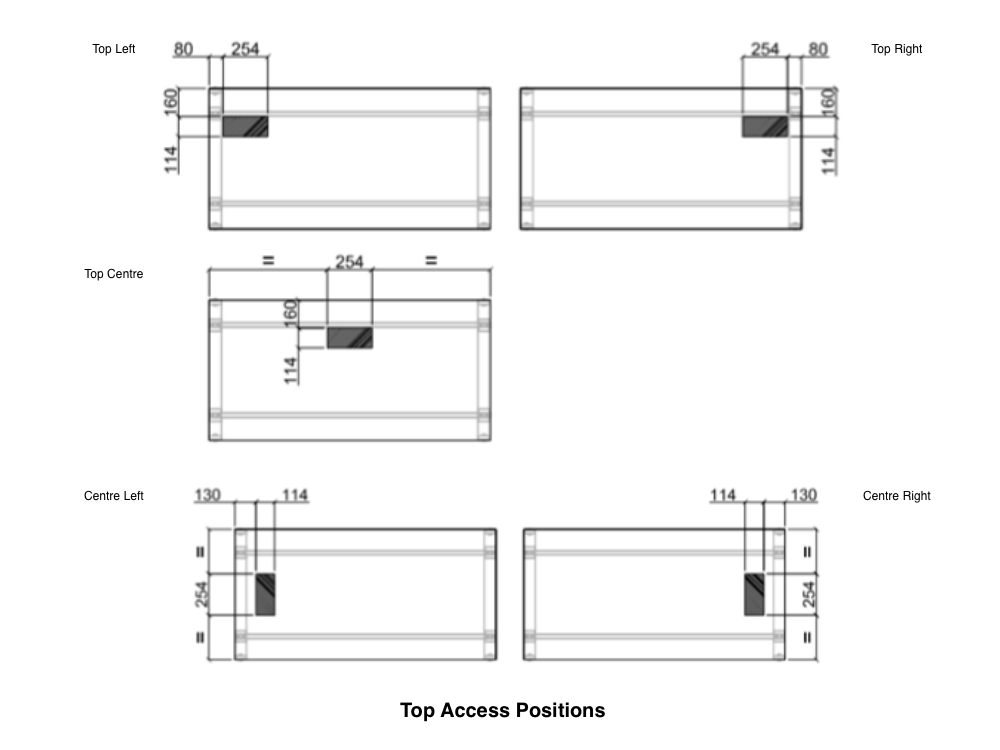 Top Left
80 254
160
114

254 80
Top Right
160
114

Top Centre
= 254 =
160
114

Centre Left
130 114
=
254
=

114 130
Centre Right
=
254
=

Top Access Positions